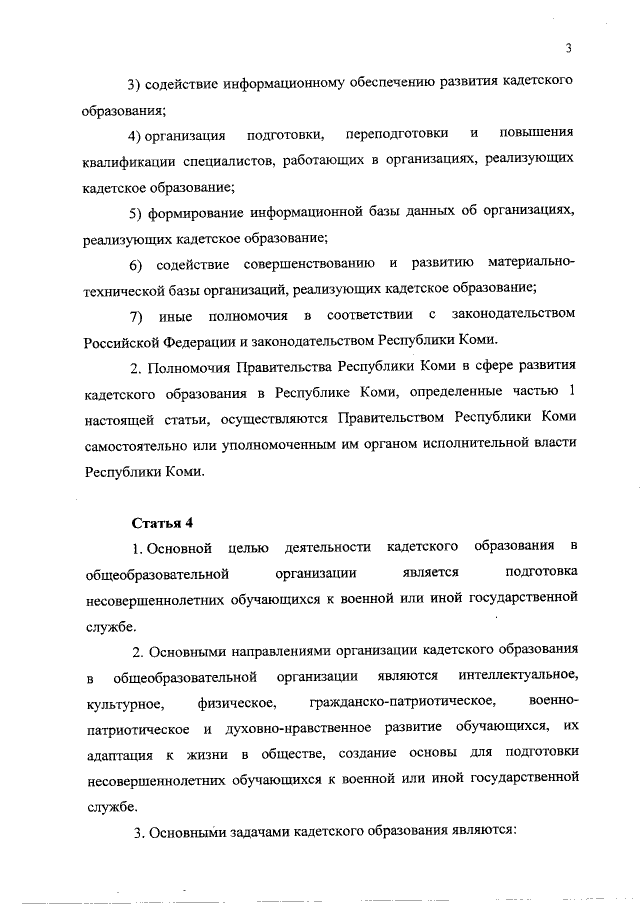 3

3) содействие информационному обеспечению развития кадетского образования;

4) организация подготовки, переподготовки и повышения квалификации специалистов, работающих в организациях, реализующих кадетское образование;

5) формирование информационной базы данных об организациях, реализующих кадетское образование;

6) содействие совершенствованию и развитию материально-технической базы организаций, реализующих кадетское образование;

7) иные полномочия в соответствии с законодательством Российской Федерации и законодательством Республики Коми.

2. Полномочия Правительства Республики Коми в сфере развития кадетского образования в Республике Коми, определенные частью 1 настоящей статьи, осуществляются Правительством Республики Коми самостоятельно или уполномоченным им органом исполнительной власти Республики Коми.

Статья 4

1. Основной целью деятельности кадетского образования в общеобразовательной организации является подготовка несовершеннолетних обучающихся к военной или иной государственной службе.

2. Основными направлениями организации кадетского образования в общеобразовательной организации являются интеллектуальное, культурное, физическое, гражданско-патриотическое, военно-патриотическое и духовно-нравственное развитие обучающихся, их адаптация к жизни в обществе, создание основы для подготовки несовершеннолетних обучающихся к военной или иной государственной службе.

3. Основными задачами кадетского образования являются: